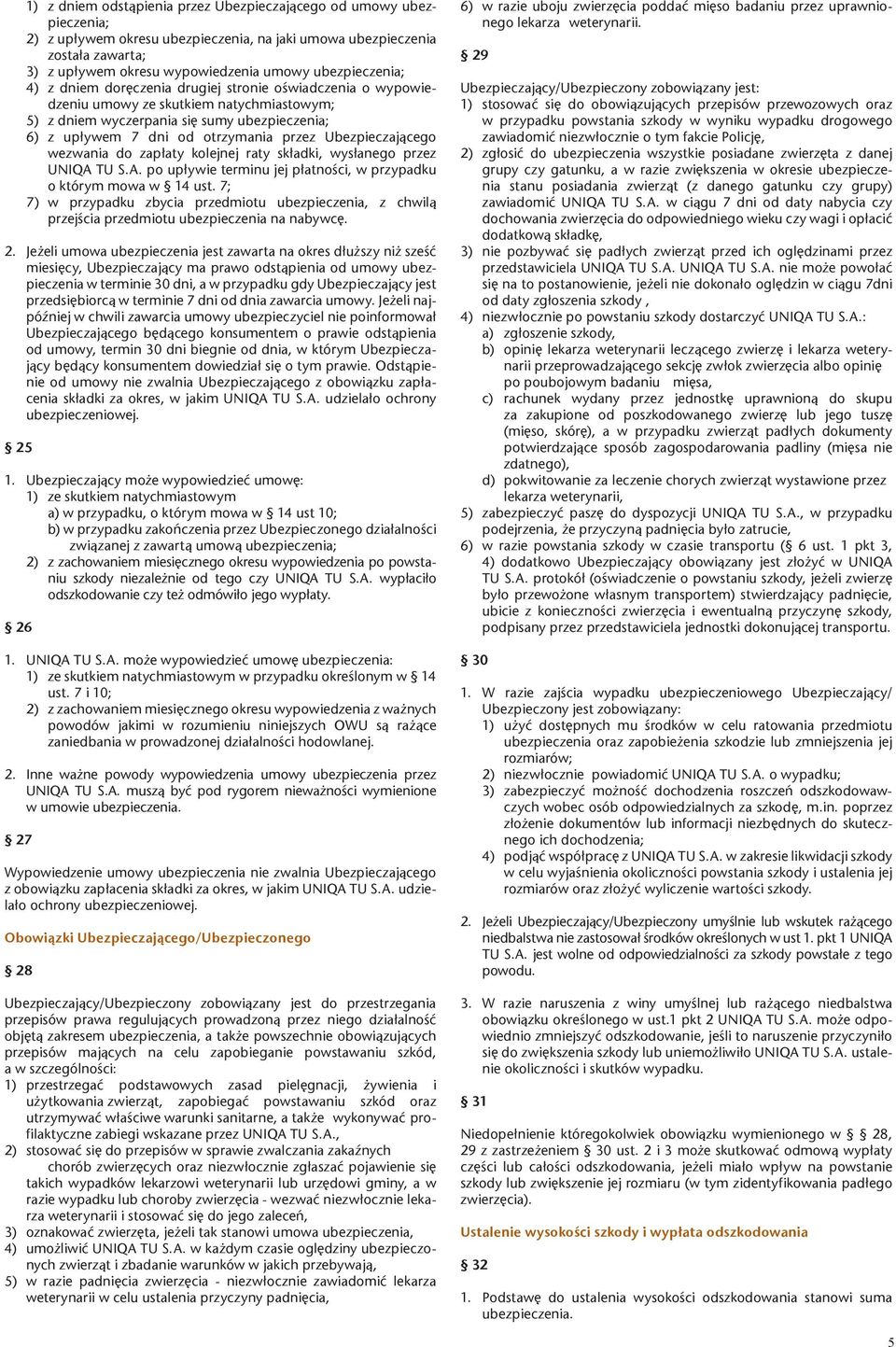 1) z dniem odstąpienia przez Ubezpieczającego od umowy ubezpieczenia;
2) z upływem okresu ubezpieczenia, na jaki umowa ubezpieczenia została zawarta;
3) z upływem okresu wypowiedzenia umowy ubezpieczenia;
4) z dniem doręczenia drugiej stronie oświadczenia o wypowiedzeniu umowy ze skutkiem natychmiastowym;
5) z dniem wyczerpania się sumy ubezpieczenia;
6) z upływem 7 dni od otrzymania przez Ubezpieczającego wezwania do zapłaty kolejnej raty składki, wysłanego przez UNIQA TU S.A. po upływie terminu jej płatności, w przypadku o którym mowa w § 14 ust. 7;
7) w przypadku zbycia przedmiotu ubezpieczenia, z chwilą przejścia przedmiotu ubezpieczenia na nabywcę.

2. Jeżeli umowa ubezpieczenia jest zawarta na okres dłuższy niż sześć miesięcy, Ubezpieczający ma prawo odstąpienia od umowy ubezpieczenia w terminie 30 dni, a w przypadku gdy Ubezpieczający jest przedsiębiorcą w terminie 7 dni od dnia zawarcia umowy. Jeżeli najpóźniej w chwili zawarcia umowy ubezpieczyciel nie poinformował Ubezpieczającego będącego konsumentem o prawie odstąpienia od umowy, termin 30 dni biegnie od dnia, w którym Ubezpieczający będący konsumentem dowiedział się o tym prawie. Odstąpienie od umowy nie zwalnia Ubezpieczającego z obowiązku zapłacenia składki za okres, w jakim UNIQA TU S.A. udzielało ochrony ubezpieczeniowej.

§ 25

1. Ubezpieczający może wypowiedzieć umowę:
1) ze skutkiem natychmiastowym
a) w przypadku, o którym mowa w § 14 ust 10;
b) w przypadku zakończenia przez Ubezpieczonego działalności związanej z zawartą umową ubezpieczenia;
2) z zachowaniem miesięcznego okresu wypowiedzenia po powstaniu szkody niezależnie od tego czy UNIQA TU S.A. wypłaciło odszkodowanie czy też odmówiło jego wypłaty.

§ 26

1. UNIQA TU S.A. może wypowiedzieć umowę ubezpieczenia:
1) ze skutkiem natychmiastowym w przypadku określonym w § 14 ust. 7 i 10;
2) z zachowaniem miesięcznego okresu wypowiedzenia z ważnych powodów jakimi w rozumieniu niniejszych OWU są rażące zaniedbania w prowadzonej działalności hodowlanej.

2. Inne ważne powody wypowiedzenia umowy ubezpieczenia przez UNIQA TU S.A. muszą być pod rygorem nieważności wymienione w umowie ubezpieczenia.

§ 27

Wypowiedzenie umowy ubezpieczenia nie zwalnia Ubezpieczającego z obowiązku zapłacenia składki za okres, w jakim UNIQA TU S.A. udzielało ochrony ubezpieczeniowej.

Obowiązki Ubezpieczającego/Ubezpieczonego

§ 28

Ubezpieczający/Ubezpieczony zobowiązany jest do przestrzegania przepisów prawa regulujących prowadzoną przez niego działalność objętą zakresem ubezpieczenia, a także powszechnie obowiązujących przepisów mających na celu zapobieganie powstawaniu szkód, a w szczególności:
1) przestrzegać podstawowych zasad pielęgnacji, żywienia i użytkowania zwierząt, zapobiegać powstawaniu szkód oraz utrzymywać właściwe warunki sanitarne, a także wykonywać profilaktyczne zabiegi wskazane przez UNIQA TU S.A.,
2) stosować się do przepisów w sprawie zwalczania zakaźnych chorób zwierzęcych oraz niezwłocznie zgłaszać pojawienie się takich wypadków lekarzowi weterynarii lub urzędowi gminy, a w razie wypadku lub choroby zwierzęcia - wezwać niezwłocznie lekarza weterynarii i stosować się do jego zaleceń,
3) oznakować zwierzęta, jeżeli tak stanowi umowa ubezpieczenia,
4) umożliwić UNIQA TU S.A. w każdym czasie oględziny ubezpieczonych zwierząt i zbadanie warunków w jakich przebywają,
5) w razie padnięcia zwierzęcia - niezwłocznie zawiadomić lekarza weterynarii w celu ustalenia przyczyny padnięcia,
6) w razie uboju zwierzęcia poddać mięso badaniu przez uprawnionego lekarza weterynarii.

§ 29

Ubezpieczający/Ubezpieczony zobowiązany jest:
1) stosować się do obowiązujących przepisów przewozowych oraz w przypadku powstania szkody w wyniku wypadku drogowego zawiadomić niezwłocznie o tym fakcie Policję,
2) zgłosić do ubezpieczenia wszystkie posiadane zwierzęta z danej grupy czy gatunku, a w razie zwiększenia w okresie ubezpieczenia stanu posiadania zwierząt (z danego gatunku czy grupy) zawiadomić UNIQA TU S.A. w ciągu 7 dni od daty nabycia czy dochowania zwierzęcia do odpowiedniego wieku czy wagi i opłacić dodatkową składkę,
3) nie pozbywać się padłych zwierząt przed ich oględzinami przez przedstawiciela UNIQA TU S.A. UNIQA TU S.A. nie może powołać się na to postanowienie, jeżeli nie dokonało oględzin w ciągu 7dni od daty zgłoszenia szkody ,
4) niezwłocznie po powstaniu szkody dostarczyć UNIQA TU S.A.:
a) zgłoszenie szkody,
b) opinię lekarza weterynarii leczącego zwierzę i lekarza weterynarii przeprowadzającego sekcję zwłok zwierzęcia albo opinię po poubojowym badaniu mięsa,
c) rachunek wydany przez jednostkę uprawnioną do skupu za zakupione od poszkodowanego zwierzę lub jego tuszę (mięso, skórę), a w przypadku zwierząt padłych dokumenty potwierdzające sposób zagospodarowania padliny (mięsa nie zdatnego),
d) pokwitowanie za leczenie chorych zwierząt wystawione przez lekarza weterynarii,
5) zabezpieczyć paszę do dyspozycji UNIQA TU S.A., w przypadku podejrzenia, że przyczyną padnięcia było zatrucie,
6) w razie powstania szkody w czasie transportu (§ 6 ust. 1 pkt 3, 4) dodatkowo Ubezpieczający obowiązany jest złożyć w UNIQA TU S.A. protokół (oświadczenie o powstaniu szkody, jeżeli zwierzę było przewożone własnym transportem) stwierdzający padnięcie, ubicie z konieczności zwierzęcia i ewentualną przyczynę szkody, podpisany przez przedstawiciela jednostki dokonującej transportu.

§ 30

1. W razie zajścia wypadku ubezpieczeniowego Ubezpieczający/ Ubezpieczony jest zobowiązany:
1) użyć dostępnych mu środków w celu ratowania przedmiotu ubezpieczenia oraz zapobieżenia szkodzie lub zmniejszenia jej rozmiarów;
2) niezwłocznie powiadomić UNIQA TU S.A. o wypadku;
3) zabezpieczyć możność dochodzenia roszczeń odszkodowawczych wobec osób odpowiedzialnych za szkodę, m.in. poprzez złożenie dokumentów lub informacji niezbędnych do skutecznego ich dochodzenia;
4) podjąć współpracę z UNIQA TU S.A. w zakresie likwidacji szkody w celu wyjaśnienia okoliczności powstania szkody i ustalenia jej rozmiarów oraz złożyć wyliczenie wartości szkody.

2. Jeżeli Ubezpieczający/Ubezpieczony umyślnie lub wskutek rażącego niedbalstwa nie zastosował środków określonych w ust 1. pkt 1 UNIQA TU S.A. jest wolne od odpowiedzialności za szkody powstałe z tego powodu.

3. W razie naruszenia z winy umyślnej lub rażącego niedbalstwa obowiązku określonego w ust.1 pkt 2 UNIQA TU S.A. może odpowiednio zmniejszyć odszkodowanie, jeśli to naruszenie przyczyniło się do zwiększenia szkody lub uniemożliwiło UNIQA TU S.A. ustalenie okoliczności i skutków wypadku.

§ 31

Niedopełnienie któregokolwiek obowiązku wymienionego w § 28, 29 z zastrzeżeniem § 30 ust. 2 i 3 może skutkować odmową wypłaty części lub całości odszkodowania, jeżeli miało wpływ na powstanie szkody lub zwiększenie jej rozmiaru (w tym zidentyfikowania padłego zwierzęcia).

Ustalenie wysokości szkody i wypłata odszkodowania

§ 32

1. Podstawę do ustalenia wysokości odszkodowania stanowi suma ubezpieczenia.

5